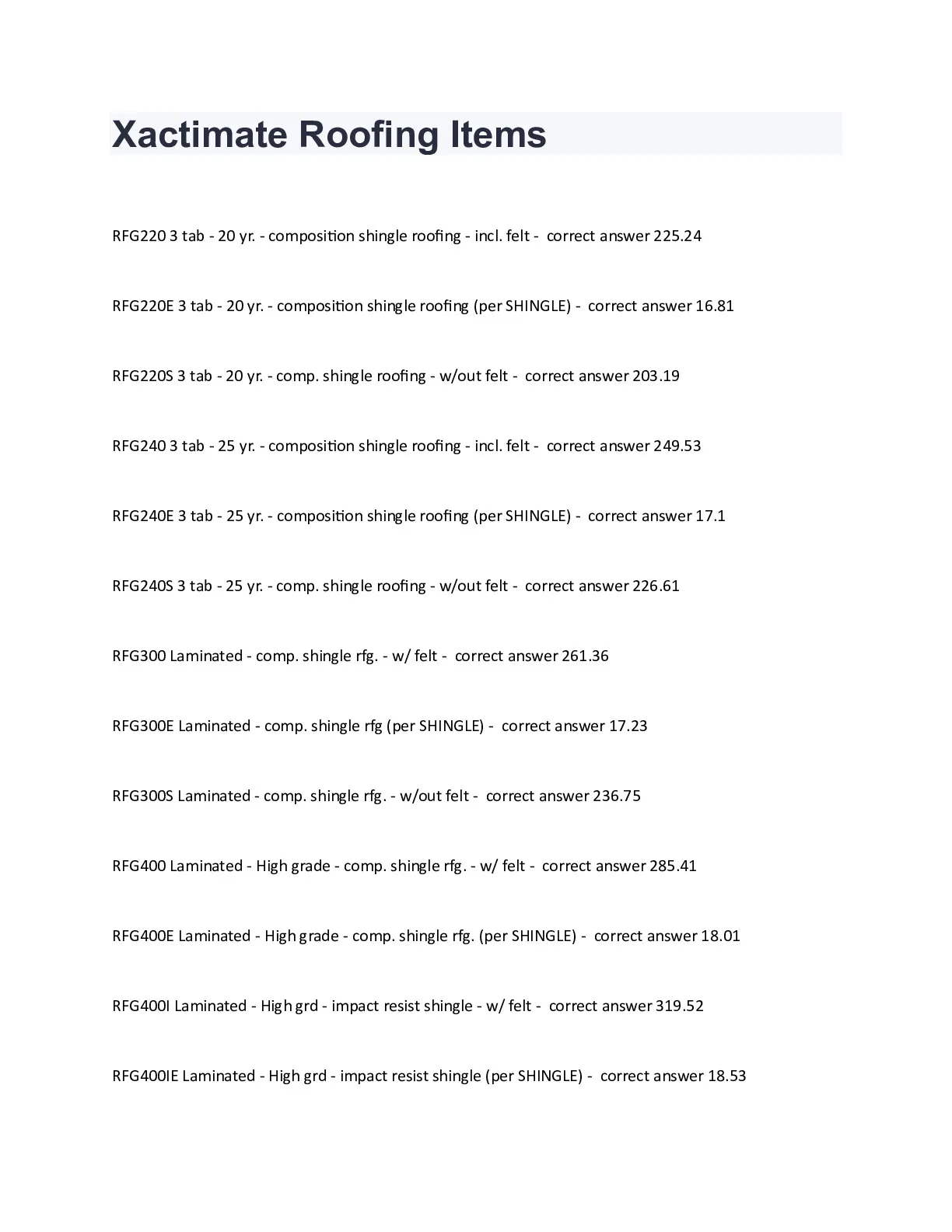 Xactimate Roofing Items

RFG220 3 tab - 20 yr. - composition shingle roofing - incl. felt - correct answer 225.24

RFG220E 3 tab - 20 yr. - composition shingle roofing (per SHINGLE) - correct answer 16.81

RFG220S 3 tab - 20 yr. - comp. shingle roofing - w/out felt - correct answer 203.19

RFG240 3 tab - 25 yr. - composition shingle roofing - incl. felt - correct answer 249.53

RFG240E 3 tab - 25 yr. - composition shingle roofing (per SHINGLE) - correct answer 17.1

RFG240S 3 tab - 25 yr. - comp. shingle roofing - w/out felt - correct answer 226.61

RFG300 Laminated - comp. shingle rfg. - w/ felt - correct answer 261.36

RFG300E Laminated - comp. shingle rfg (per SHINGLE) - correct answer 17.23

RFG300S Laminated - comp. shingle rfg. - w/out felt - correct answer 236.75

RFG400 Laminated - High grade - comp. shingle rfg. - w/ felt - correct answer 285.41

RFG400E Laminated - High grade - comp. shingle rfg. (per SHINGLE) - correct answer 18.01

RFG400I Laminated - High grd - impact resist shingle - w/ felt - correct answer 319.52

RFG400IE Laminated - High grd - impact resist shingle (per SHINGLE) - correct answer 18.53